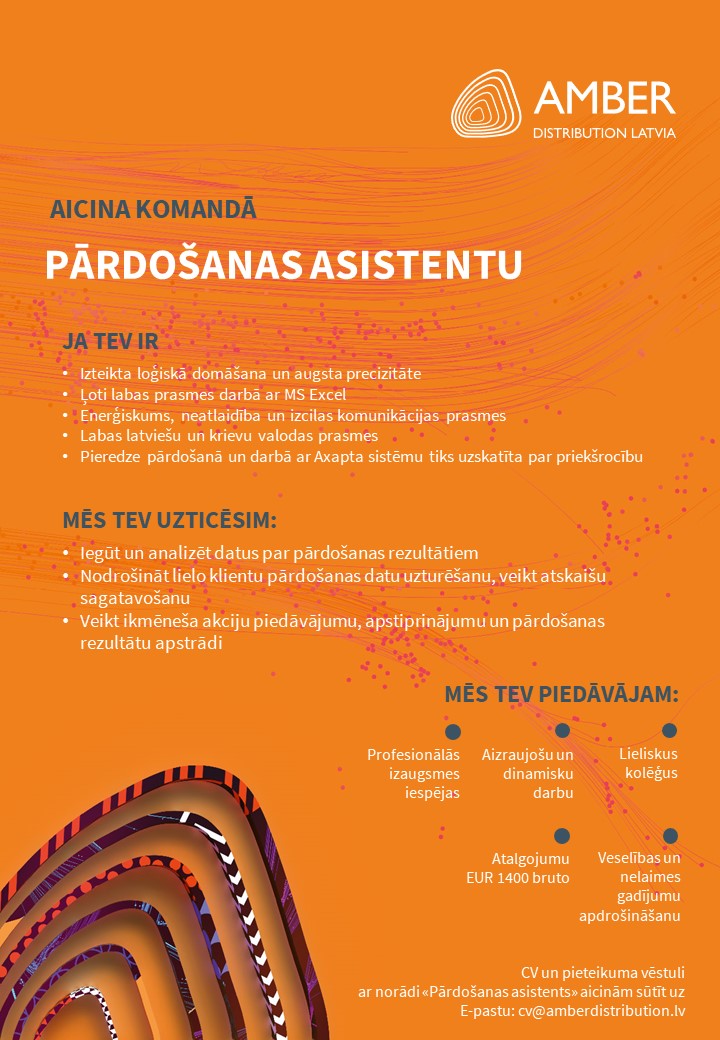 AMBER
DISTRIBUTION LATVIA

AICINA KOMANDĀ

PĀRDOŠANAS ASISTENTU

JA TEV IR

• Izteikta loģiskā domāšana un augsta precizitāte
• Ļoti labas prasmes darbā ar MS Excel
• Enerģiskums, neatlaidība un izcilas komunikācijas prasmes
• Labas latviešu un krievu valodas prasmes
• Pieredze pārdošanā un darbā ar Axapta sistēmu tiks uzskatīta par priekšrocību

MĒS TEV UZTICĒSIM:

• Iegūt un analizēt datus par pārdošanas rezultātiem
• Nodrošināt lielo klientu pārdošanas datu uzturēšanu, veikt atskaišu sagatavošanu
• Veikt ikmēneša akciju piedāvājumu, apstiprinājumu un pārdošanas rezultātu apstrādi

MĒS TEV PIEDĀVĀJAM:

Profesionālās izaugsmes iespējas

Aizraujošu un dinamisku darbu

Lieliskus kolēģus

Atalgojumu EUR 1400 bruto

Veselības un nelaimes gadījumu apdrošināšanu

CV un pieteikuma vēstuli ar norādi «Pārdošanas asistents» aicinām sūtīt uz E-pastu: cv@amberdistribution.lv